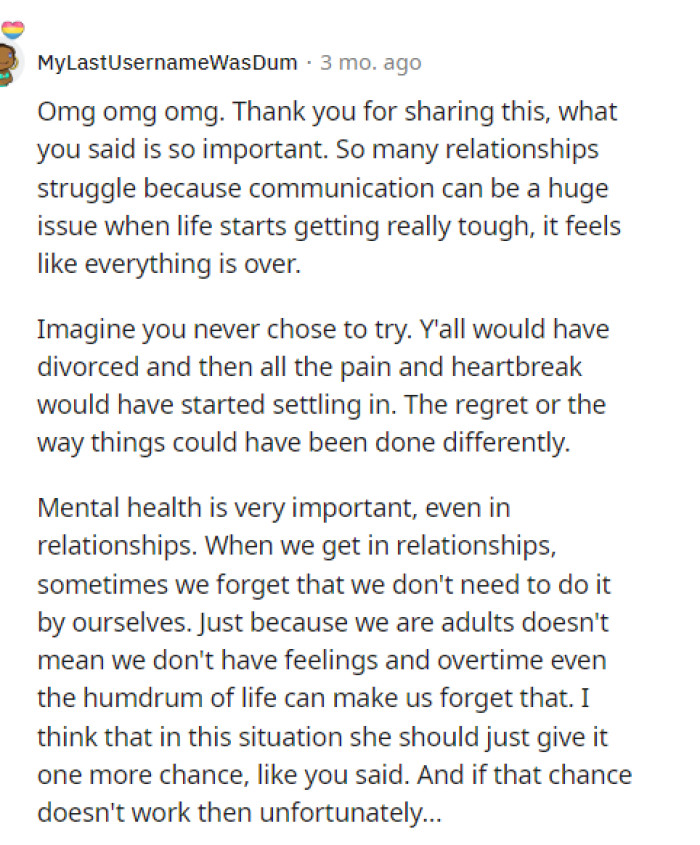 MyLastUsernameWasDum · 3 mo. ago

Omg omg omg. Thank you for sharing this, what you said is so important. So many relationships struggle because communication can be a huge issue when life starts getting really tough, it feels like everything is over.

Imagine you never chose to try. Y'all would have divorced and then all the pain and heartbreak would have started settling in. The regret or the way things could have been done differently.

Mental health is very important, even in relationships. When we get in relationships, sometimes we forget that we don't need to do it by ourselves. Just because we are adults doesn't mean we don't have feelings and overtime even the humdrum of life can make us forget that. I think that in this situation she should just give it one more chance, like you said. And if that chance doesn't work then unfortunately...